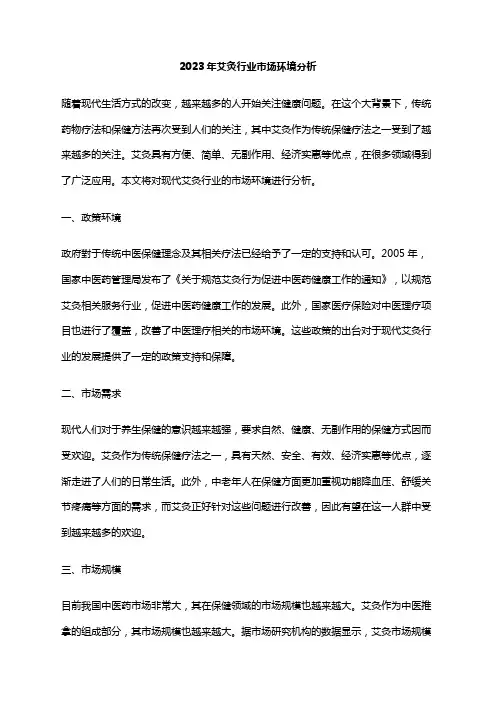 2023年艾灸行业市场环境分析

随着现代生活方式的改变，越来越多的人开始关注健康问题。在这个大背景下，传统药物疗法和保健方法再次受到人们的关注，其中艾灸作为传统保健疗法之一受到了越来越多的关注。艾灸具有方便、简单、无副作用、经济实惠等优点，在很多领域得到了广泛应用。本文将对现代艾灸行业的市场环境进行分析。

一、政策环境

政府對于传统中医保健理念及其相关疗法已经给予了一定的支持和认可。2005年，国家中医药管理局发布了《关于规范艾灸行为促进中医药健康工作的通知》，以规范艾灸相关服务行业，促进中医药健康工作的发展。此外，国家医疗保险对中医理疗项目也进行了覆盖，改善了中医理疗相关的市场环境。这些政策的出台对于现代艾灸行业的发展提供了一定的政策支持和保障。

二、市场需求

现代人们对于养生保健的意识越来越强，要求自然、健康、无副作用的保健方式因而受欢迎。艾灸作为传统保健疗法之一，具有天然、安全、有效、经济实惠等优点，逐渐走进了人们的日常生活。此外，中老年人在保健方面更加重视功能降血压、舒缓关节疼痛等方面的需求，而艾灸正好针对这些问题进行改善，因此有望在这一人群中受到越来越多的欢迎。

三、市场规模

目前我国中医药市场非常大，其在保健领域的市场规模也越来越大。艾灸作为中医推拿的组成部分，其市场规模也越来越大。据市场研究机构的数据显示，艾灸市场规模